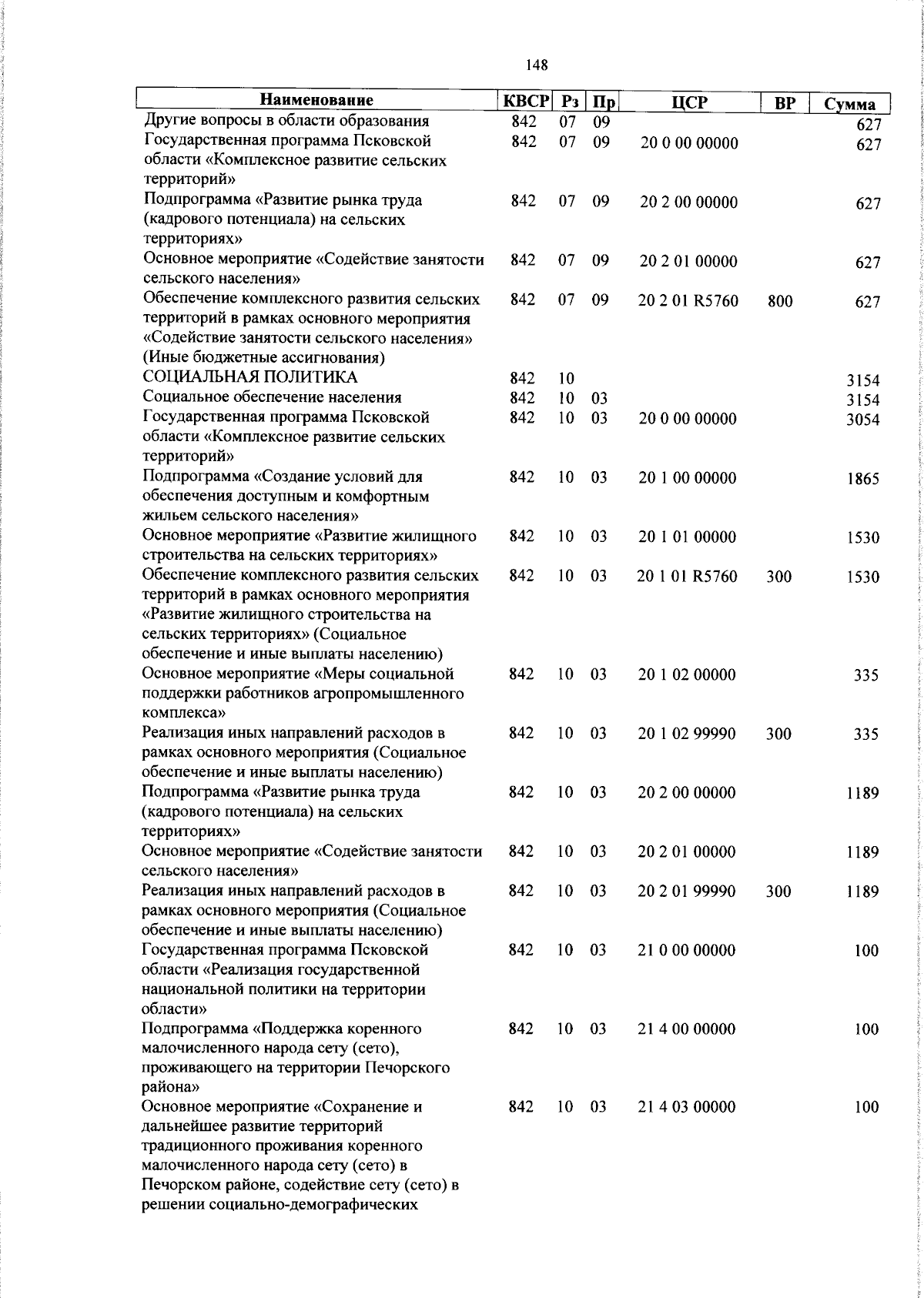 148

| Наименование | КВСР | Рз | Пр | ЦСР | ВР | Сумма |
|---|---|---|---|---|---|---|
| Другие вопросы в области образования | 842 | 07 | 09 | | | 627 |
| Государственная программа Псковской области «Комплексное развитие сельских территорий» | 842 | 07 | 09 | 20 0 00 00000 | | 627 |
| Подпрограмма «Развитие рынка труда (кадрового потенциала) на сельских территориях» | 842 | 07 | 09 | 20 2 00 00000 | | 627 |
| Основное мероприятие «Содействие занятости сельского населения» | 842 | 07 | 09 | 20 2 01 00000 | | 627 |
| Обеспечение комплексного развития сельских территорий в рамках основного мероприятия «Содействие занятости сельского населения» (Иные бюджетные ассигнования) | 842 | 07 | 09 | 20 2 01 R5760 | 800 | 627 |
| СОЦИАЛЬНАЯ ПОЛИТИКА | 842 | 10 | | | | 3154 |
| Социальное обеспечение населения | 842 | 10 | 03 | | | 3154 |
| Государственная программа Псковской области «Комплексное развитие сельских территорий» | 842 | 10 | 03 | 20 0 00 00000 | | 3054 |
| Подпрограмма «Создание условий для обеспечения доступным и комфортным жильем сельского населения» | 842 | 10 | 03 | 20 1 00 00000 | | 1865 |
| Основное мероприятие «Развитие жилищного строительства на сельских территориях» | 842 | 10 | 03 | 20 1 01 00000 | | 1530 |
| Обеспечение комплексного развития сельских территорий в рамках основного мероприятия «Развитие жилищного строительства на сельских территориях» (Социальное обеспечение и иные выплаты населению) | 842 | 10 | 03 | 20 1 01 R5760 | 300 | 1530 |
| Основное мероприятие «Меры социальной поддержки работников агропромышленного комплекса» | 842 | 10 | 03 | 20 1 02 00000 | | 335 |
| Реализация иных направлений расходов в рамках основного мероприятия (Социальное обеспечение и иные выплаты населению) | 842 | 10 | 03 | 20 1 02 99990 | 300 | 335 |
| Подпрограмма «Развитие рынка труда (кадрового потенциала) на сельских территориях» | 842 | 10 | 03 | 20 2 00 00000 | | 1189 |
| Основное мероприятие «Содействие занятости сельского населения» | 842 | 10 | 03 | 20 2 01 00000 | | 1189 |
| Реализация иных направлений расходов в рамках основного мероприятия (Социальное обеспечение и иные выплаты населению) | 842 | 10 | 03 | 20 2 01 99990 | 300 | 1189 |
| Государственная программа Псковской области «Реализация государственной национальной политики на территории области» | 842 | 10 | 03 | 21 0 00 00000 | | 100 |
| Подпрограмма «Поддержка коренного малочисленного народа сету (сето), проживающего на территории Печорского района» | 842 | 10 | 03 | 21 4 00 00000 | | 100 |
| Основное мероприятие «Сохранение и дальнейшее развитие территорий традиционного проживания коренного малочисленного народа сету (сето) в Печорском районе, содействие сету (сето) в решении социально-демографических | 842 | 10 | 03 | 21 4 03 00000 | | 100 |